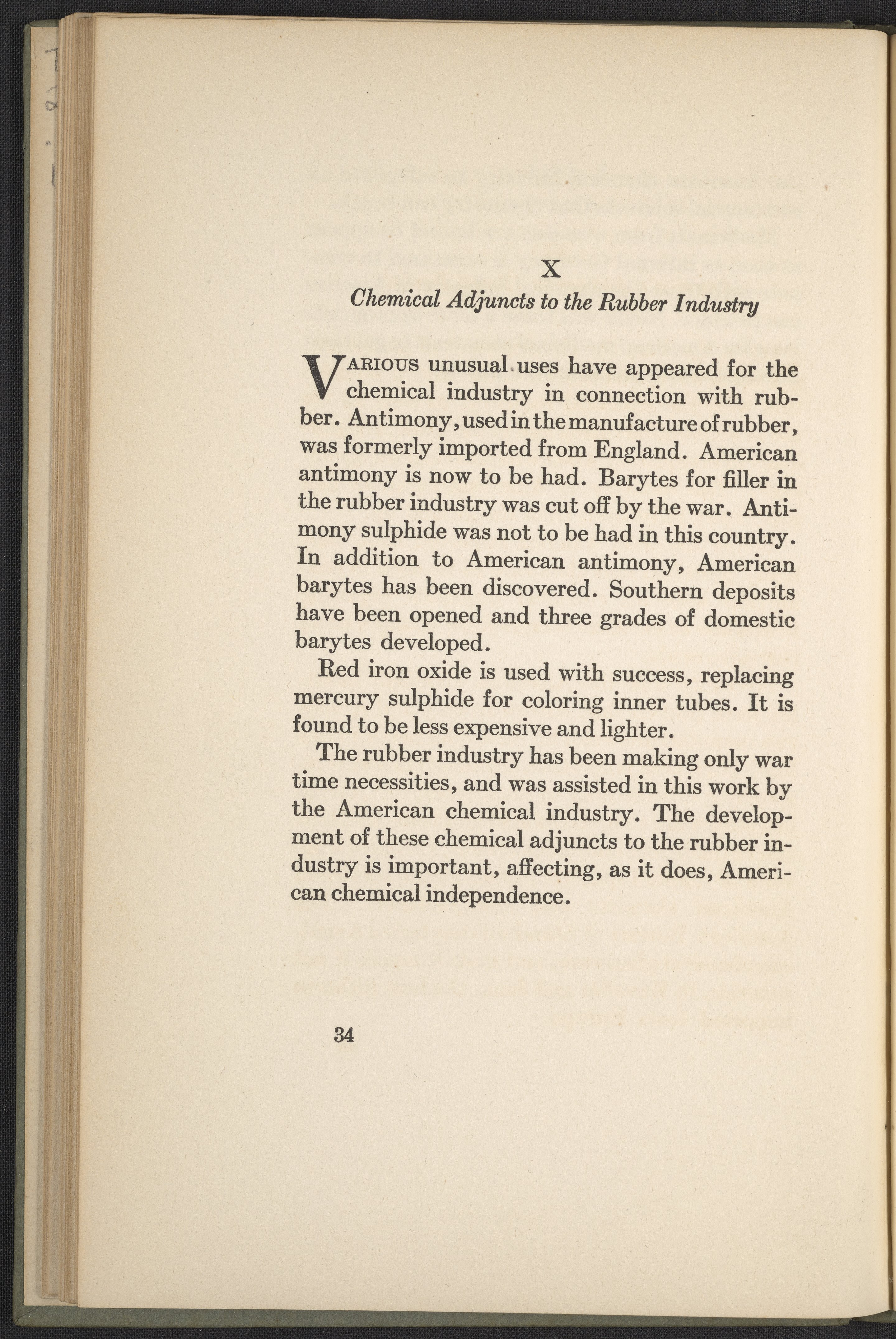 X

Chemical Adjuncts to the Rubber Industry

VARIOUS unusual uses have appeared for the chemical industry in connection with rubber. Antimony, used in the manufacture of rubber, was formerly imported from England. American antimony is now to be had. Barytes for filler in the rubber industry was cut off by the war. Antimony sulphide was not to be had in this country. In addition to American antimony, American barytes has been discovered. Southern deposits have been opened and three grades of domestic barytes developed.

Red iron oxide is used with success, replacing mercury sulphide for coloring inner tubes. It is found to be less expensive and lighter.

The rubber industry has been making only war time necessities, and was assisted in this work by the American chemical industry. The development of these chemical adjuncts to the rubber industry is important, affecting, as it does, American chemical independence.

34